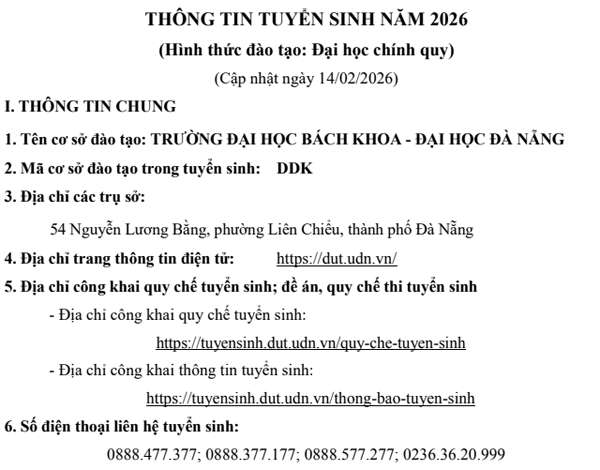 THÔNG TIN TUYỂN SINH NĂM 2026
(Hình thức đào tạo: Đại học chính quy)
(Cập nhật ngày 14/02/2026)

I. THÔNG TIN CHUNG

1. Tên cơ sở đào tạo: TRƯỜNG ĐẠI HỌC BÁCH KHOA - ĐẠI HỌC ĐÀ NẴNG

2. Mã cơ sở đào tạo trong tuyển sinh: DDK

3. Địa chỉ các trụ sở:

54 Nguyễn Lương Bằng, phường Liên Chiểu, thành phố Đà Nẵng

4. Địa chỉ trang thông tin điện tử: https://dut.udn.vn/

5. Địa chỉ công khai quy chế tuyển sinh; đề án, quy chế thi tuyển sinh

- Địa chỉ công khai quy chế tuyển sinh:

https://tuyensinh.dut.udn.vn/quy-che-tuyen-sinh

- Địa chỉ công khai thông tin tuyển sinh:

https://tuyensinh.dut.udn.vn/thong-bao-tuyen-sinh

6. Số điện thoại liên hệ tuyển sinh:

0888.477.377; 0888.377.177; 0888.577.277; 0236.36.20.999